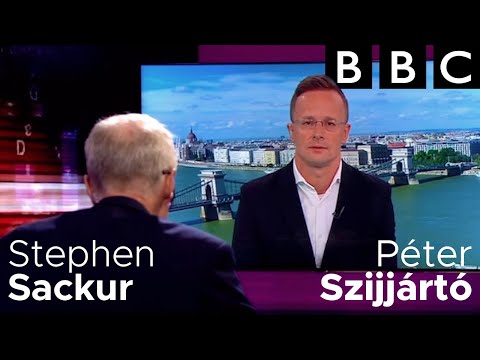 BBC

Stephen
Sackur

Péter
Szijjártó